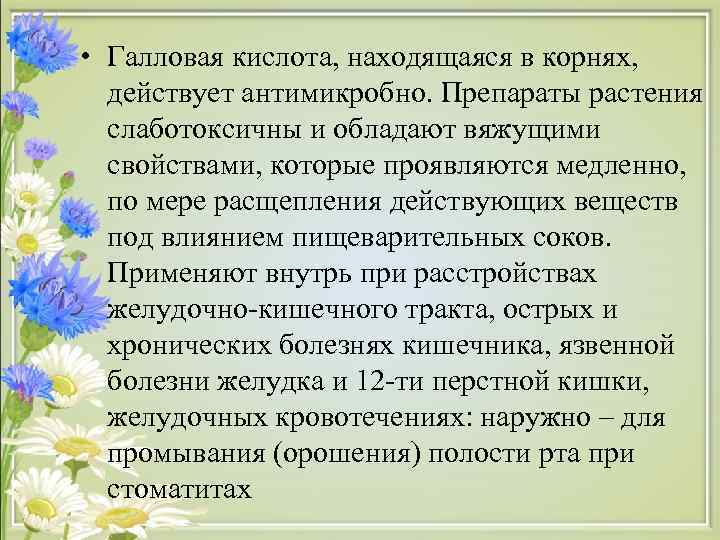 • Галловая кислота, находящаяся в корнях, действует антимикробно. Препараты растения слаботоксичны и обладают вяжущими свойствами, которые проявляются медленно, по мере расщепления действующих веществ под влиянием пищеварительных соков. Применяют внутрь при расстройствах желудочно-кишечного тракта, острых и хронических болезнях кишечника, язвенной болезни желудка и 12-ти перстной кишки, желудочных кровотечениях: наружно – для промывания (орошения) полости рта при стоматитах